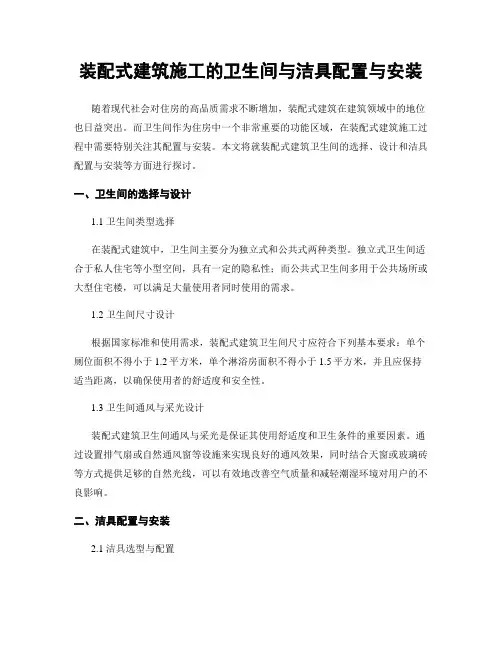 装配式建筑施工的卫生间与洁具配置与安装

随着现代社会对住房的高品质需求不断增加，装配式建筑在建筑领域中的地位也日益突出。而卫生间作为住房中一个非常重要的功能区域，在装配式建筑施工过程中需要特别关注其配置与安装。本文将就装配式建筑卫生间的选择、设计和洁具配置与安装等方面进行探讨。

一、卫生间的选择与设计

1.1 卫生间类型选择

在装配式建筑中，卫生间主要分为独立式和公共式两种类型。独立式卫生间适合于私人住宅等小型空间，具有一定的隐私性；而公共式卫生间多用于公共场所或大型住宅楼，可以满足大量使用者同时使用的需求。

1.2 卫生间尺寸设计

根据国家标准和使用需求，装配式建筑卫生间尺寸应符合下列基本要求：单个厕位面积不得小于 1.2 平方米，单个淋浴房面积不得小于 1.5 平方米，并且应保持适当距离，以确保使用者的舒适度和安全性。

1.3 卫生间通风与采光设计

装配式建筑卫生间通风与采光是保证其使用舒适度和卫生条件的重要因素。通过设置排气扇或自然通风窗等设施来实现良好的通风效果，同时结合天窗或玻璃砖等方式提供足够的自然光线，可以有效地改善空气质量和减轻潮湿环境对用户的不良影响。

二、洁具配置与安装

2.1 洁具选型与配置